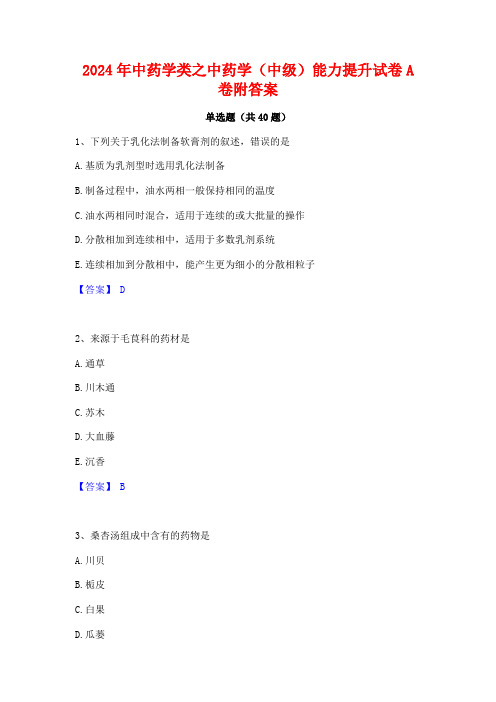 2024年中药学类之中药学（中级）能力提升试卷A卷附答案

单选题（共40题）

1、下列关于乳化法制备软膏剂的叙述，错误的是

A.基质为乳剂型时选用乳化法制备

B.制备过程中，油水两相一般保持相同的温度

C.油水两相同时混合，适用于连续的或大批量的操作

D.分散相加到连续相中，适用于多数乳剂系统

E.连续相加到分散相中，能产生更为细小的分散相粒子

【答案】 D

2、来源于毛茛科的药材是

A.通草

B.川木通

C.苏木

D.大血藤

E.沉香

【答案】 B

3、桑杏汤组成中含有的药物是

A.川贝

B.栀皮

C.白果

D.瓜蒌